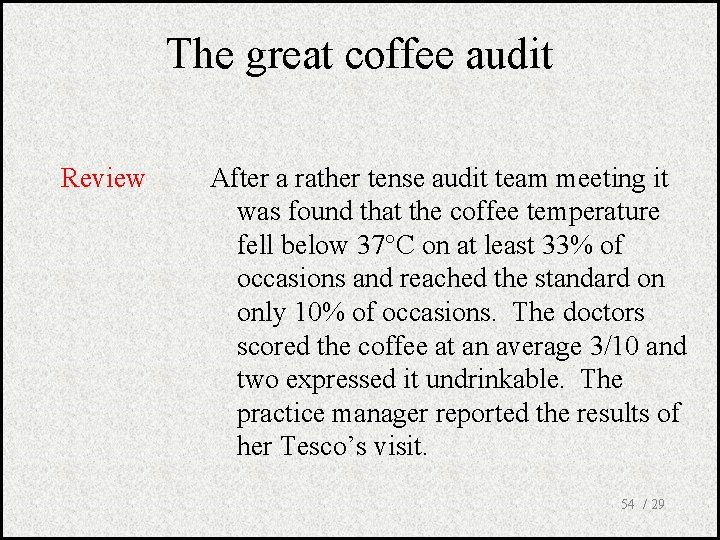 The great coffee audit

Review

After a rather tense audit team meeting it was found that the coffee temperature fell below 37°C on at least 33% of occasions and reached the standard on only 10% of occasions. The doctors scored the coffee at an average 3/10 and two expressed it undrinkable. The practice manager reported the results of her Tesco's visit.

54 / 29